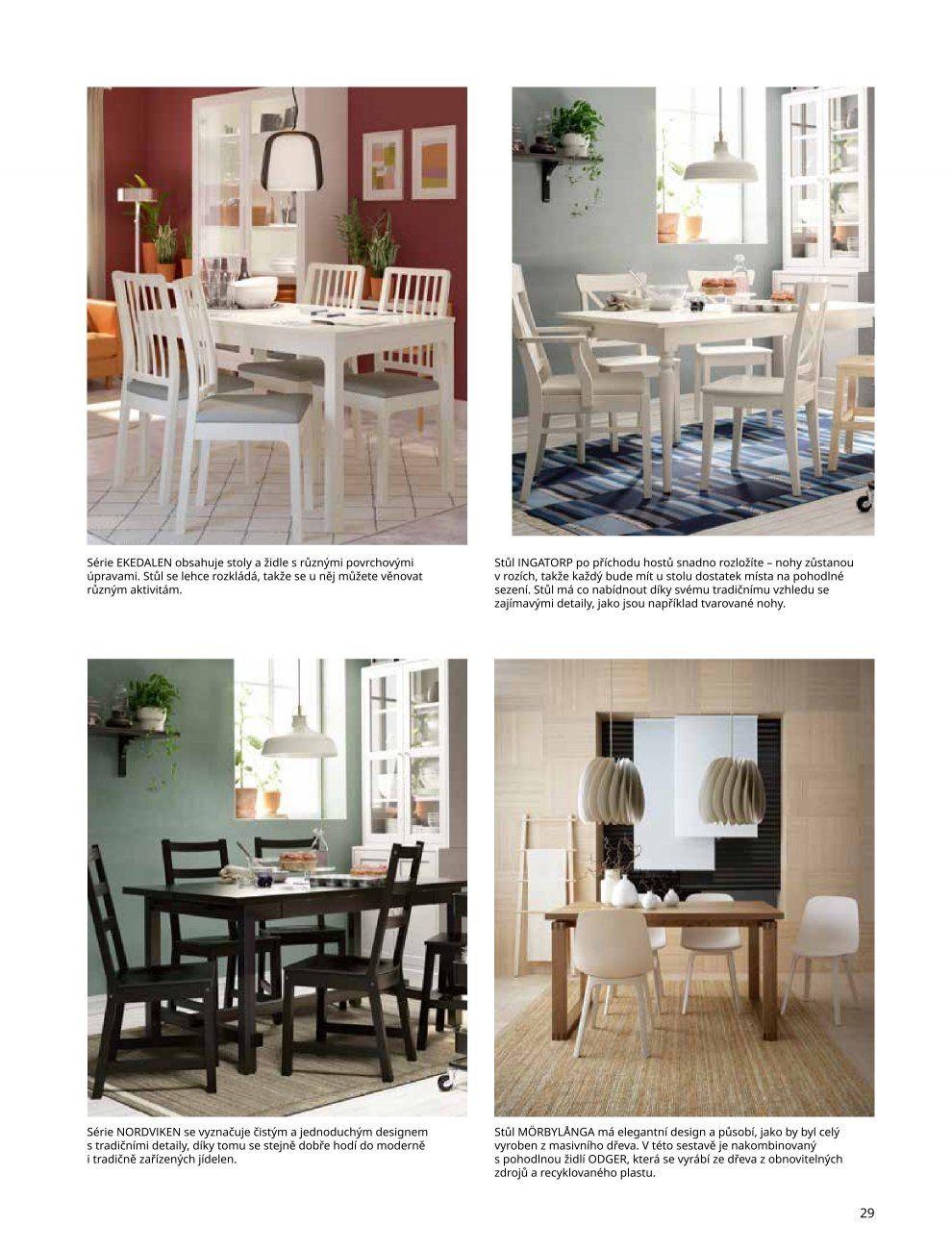 Série EKEDALEN obsahuje stoly a židle s různými povrchovými úpravami. Stůl se lehce rozkládá, takže se u něj můžete věnovat různým aktivitám.

Stůl INGATORP po příchodu hostů snadno rozložíte – nohy zůstanou v rozích, takže každý bude mít u stolu dostatek místa na pohodlné sezení. Stůl má co nabídnout díky svému tradičnímu vzhledu se zajímavými detaily, jako jsou například tvarované nohy.

Série NORDVIKEN se vyznačuje čistým a jednoduchým designem s tradičními detaily, díky tomu se stejně dobře hodí do moderně i tradičně zařízených jídelen.

Stůl MÖRBYLÅNGA má elegantní design a působí, jako by byl celý vyroben z masivního dřeva. V této sestavě je nakombinovaný s pohodlnou židlí ODGER, která se vyrábí ze dřeva z obnovitelných zdrojů a recyklovaného plastu.

29